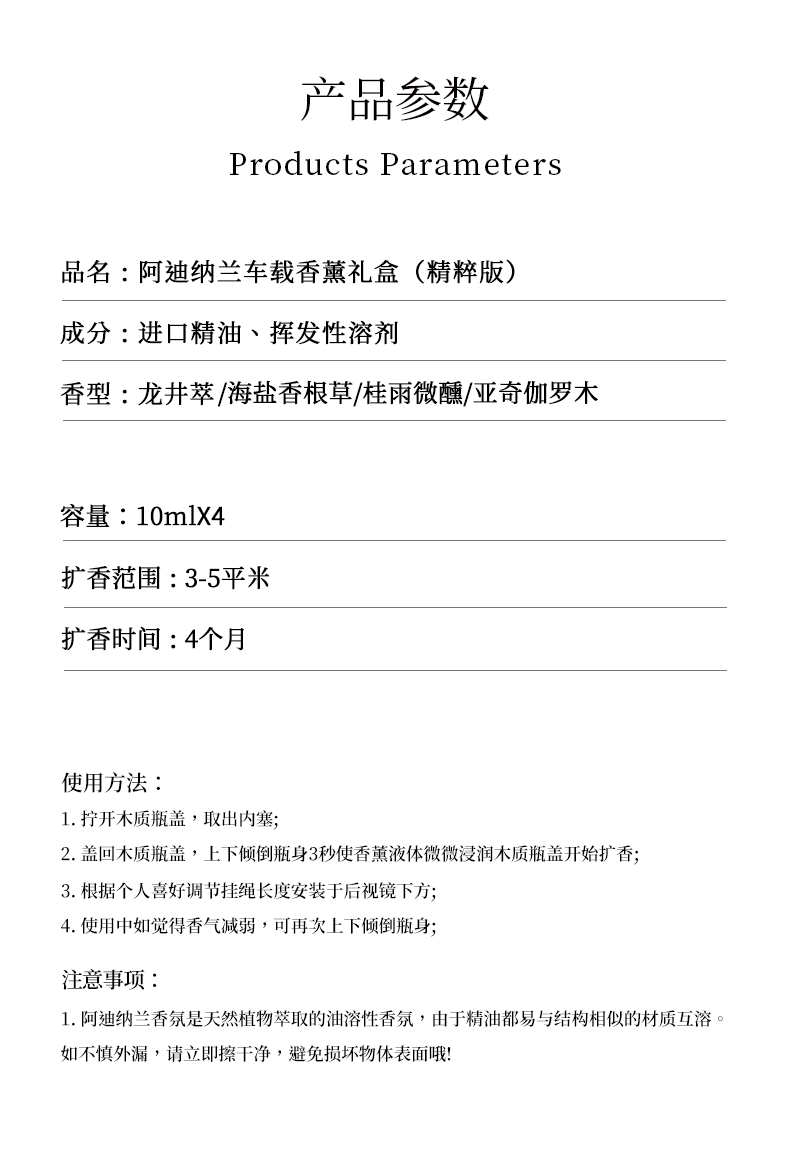 产品参数

Products Parameters

品名：阿迪纳兰车载香薰礼盒（精粹版）

成分：进口精油、挥发性溶剂

香型：龙井萃/海盐香根草/桂雨微醺/亚奇伽罗木

容量：10mlX4

扩香范围：3-5平米

扩香时间：4个月

使用方法：

1. 拧开木质瓶盖，取出内塞;

2. 盖回木质瓶盖，上下倾倒瓶身3秒使香薰液体微微浸润木质瓶盖开始扩香;

3. 根据个人喜好调节挂绳长度安装于后视镜下方;

4. 使用中如觉得香气减弱，可再次上下倾倒瓶身;

注意事项：

1. 阿迪纳兰香氛是天然植物萃取的油溶性香氛，由于精油都易与结构相似的材质互溶。如不慎外漏，请立即擦干净，避免损坏物体表面哦!